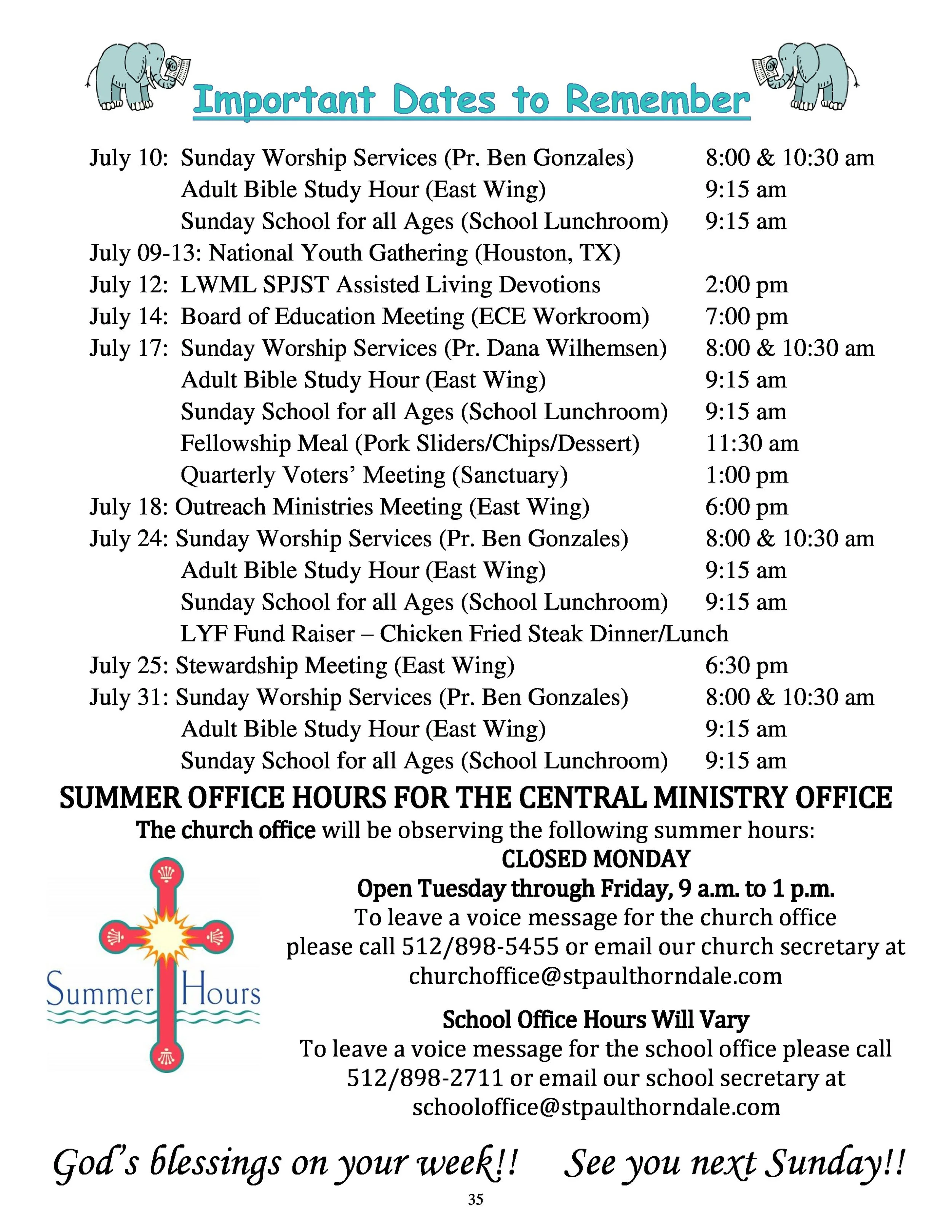 Important Dates to Remember

July 10: Sunday Worship Services (Pr. Ben Gonzales) 8:00 & 10:30 am
Adult Bible Study Hour (East Wing) 9:15 am
Sunday School for all Ages (School Lunchroom) 9:15 am
July 09-13: National Youth Gathering (Houston, TX)
July 12: LWML SPJST Assisted Living Devotions 2:00 pm
July 14: Board of Education Meeting (ECE Workroom) 7:00 pm
July 17: Sunday Worship Services (Pr. Dana Wilhemsen) 8:00 & 10:30 am
Adult Bible Study Hour (East Wing) 9:15 am
Sunday School for all Ages (School Lunchroom) 9:15 am
Fellowship Meal (Pork Sliders/Chips/Dessert) 11:30 am
Quarterly Voters' Meeting (Sanctuary) 1:00 pm
July 18: Outreach Ministries Meeting (East Wing) 6:00 pm
July 24: Sunday Worship Services (Pr. Ben Gonzales) 8:00 & 10:30 am
Adult Bible Study Hour (East Wing) 9:15 am
Sunday School for all Ages (School Lunchroom) 9:15 am
LYF Fund Raiser – Chicken Fried Steak Dinner/Lunch
July 25: Stewardship Meeting (East Wing) 6:30 pm
July 31: Sunday Worship Services (Pr. Ben Gonzales) 8:00 & 10:30 am
Adult Bible Study Hour (East Wing) 9:15 am
Sunday School for all Ages (School Lunchroom) 9:15 am

SUMMER OFFICE HOURS FOR THE CENTRAL MINISTRY OFFICE
The church office will be observing the following summer hours:

Summer Hours

CLOSED MONDAY
Open Tuesday through Friday, 9 a.m. to 1 p.m.
To leave a voice message for the church office please call 512/898-5455 or email our church secretary at churchoffice@stpaulthorndale.com

School Office Hours Will Vary
To leave a voice message for the school office please call 512/898-2711 or email our school secretary at schooloffice@stpaulthorndale.com

God's blessings on your week!! See you next Sunday!!

35